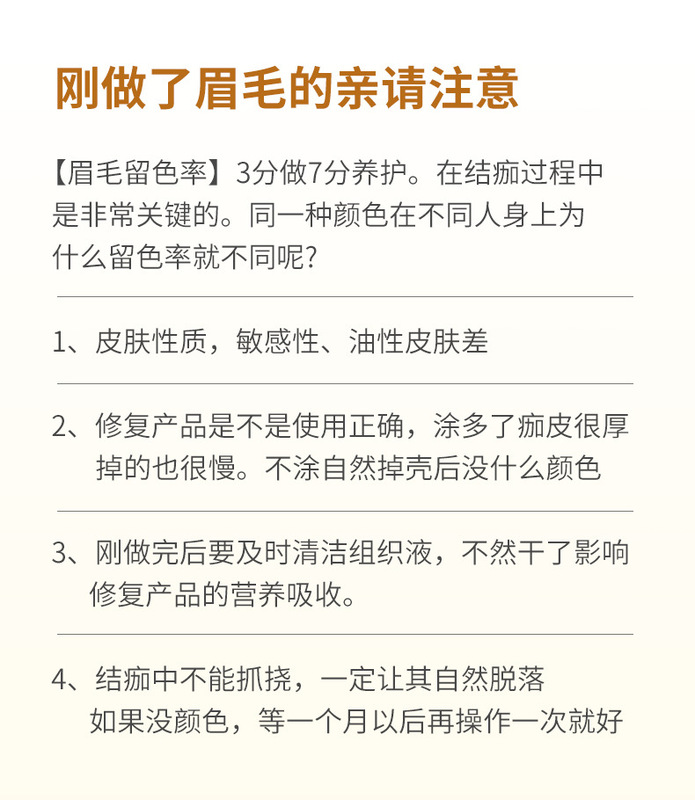 刚做了眉毛的亲请注意

【眉毛留色率】3分做7分养护。在结痂过程中是非常关键的。同一种颜色在不同人身上为什么留色率就不同呢?

1、皮肤性质，敏感性、油性皮肤差

2、修复产品是不是使用正确，涂多了痂皮很厚掉的也很慢。不涂自然掉壳后没什么颜色

3、刚做完后要及时清洁组织液，不然干了影响修复产品的营养吸收。

4、结痂中不能抓挠，一定让其自然脱落
如果没颜色，等一个月以后再操作一次就好